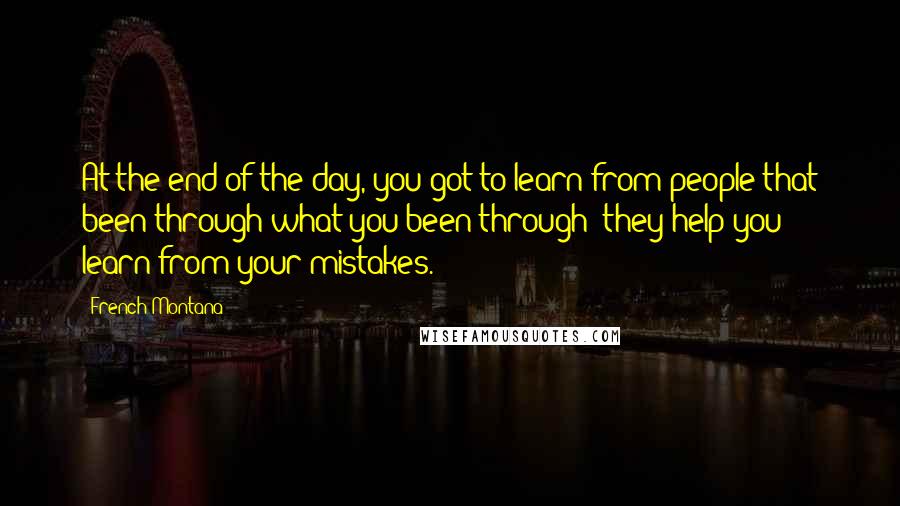 At the end of the day, you got to learn from people that been through what you been through; they help you learn from your mistakes.

French Montana

WISEFAMOUSQUOTES.COM